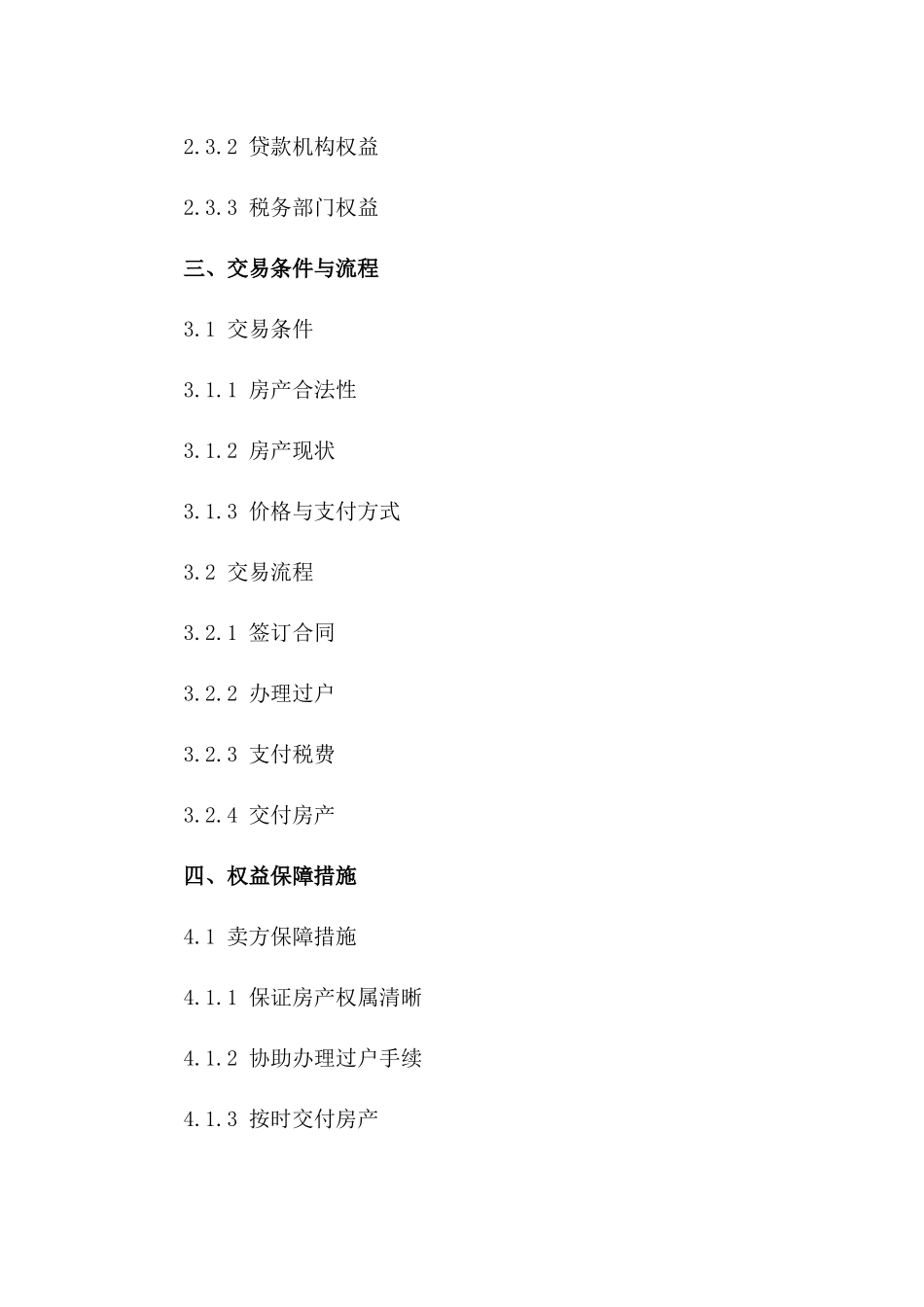 2.3.2 贷款机构权益

2.3.3 税务部门权益

三、交易条件与流程

3.1 交易条件

3.1.1 房产合法性

3.1.2 房产现状

3.1.3 价格与支付方式

3.2 交易流程

3.2.1 签订合同

3.2.2 办理过户

3.2.3 支付税费

3.2.4 交付房产

四、权益保障措施

4.1 卖方保障措施

4.1.1 保证房产权属清晰

4.1.2 协助办理过户手续

4.1.3 按时交付房产